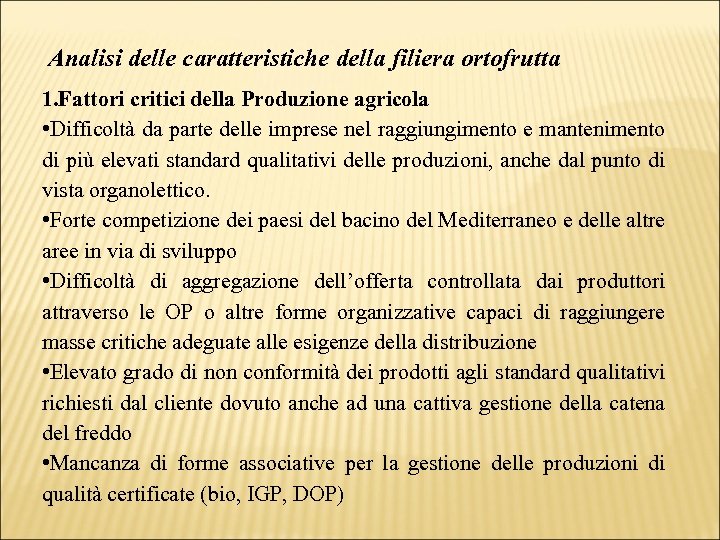 Analisi delle caratteristiche della filiera ortofrutta

1.Fattori critici della Produzione agricola

•Difficoltà da parte delle imprese nel raggiungimento e mantenimento di più elevati standard qualitativi delle produzioni, anche dal punto di vista organolettico.

•Forte competizione dei paesi del bacino del Mediterraneo e delle altre aree in via di sviluppo

•Difficoltà di aggregazione dell'offerta controllata dai produttori attraverso le OP o altre forme organizzative capaci di raggiungere masse critiche adeguate alle esigenze della distribuzione

•Elevato grado di non conformità dei prodotti agli standard qualitativi richiesti dal cliente dovuto anche ad una cattiva gestione della catena del freddo

•Mancanza di forme associative per la gestione delle produzioni di qualità certificate (bio, IGP, DOP)